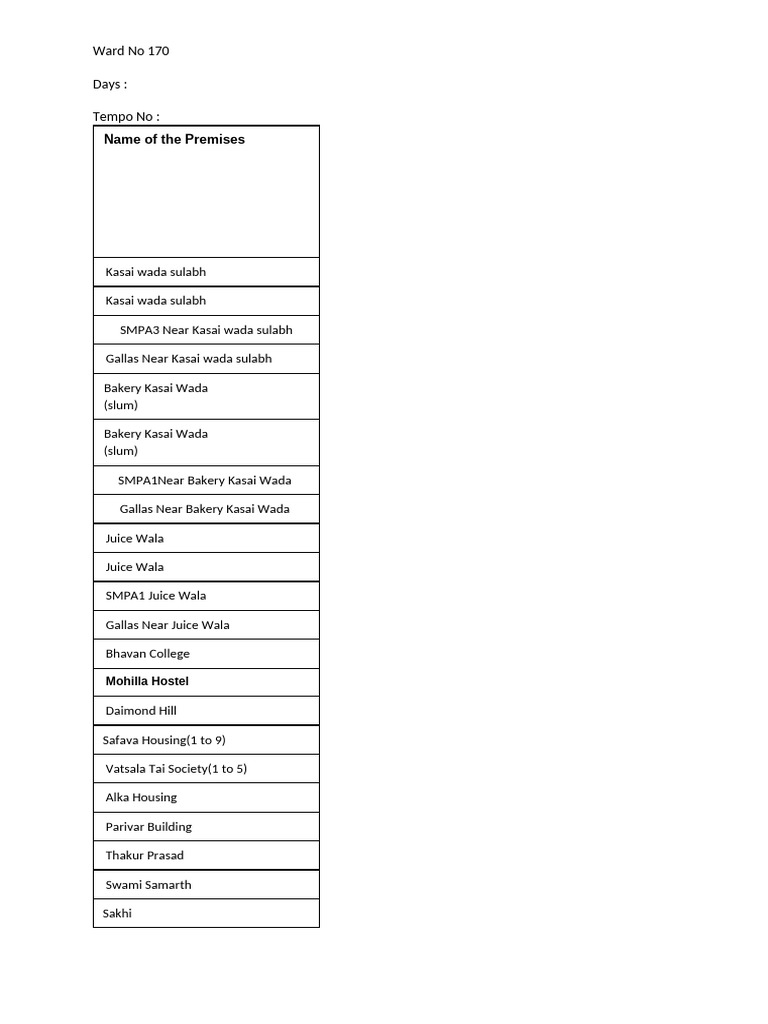 Ward No 170

Days :

Tempo No :

| Name of the Premises |
|---|
| Kasai wada sulabh |
| Kasai wada sulabh |
| SMPA3 Near Kasai wada sulabh |
| Gallas Near Kasai wada sulabh |
| Bakery Kasai Wada (slum) |
| Bakery Kasai Wada (slum) |
| SMPA1Near Bakery Kasai Wada |
| Gallas Near Bakery Kasai Wada |
| Juice Wala |
| Juice Wala |
| SMPA1 Juice Wala |
| Gallas Near Juice Wala |
| Bhavan College |
| Mohilla Hostel |
| Daimond Hill |
| Safava Housing(1 to 9) |
| Vatsala Tai Society(1 to 5) |
| Alka Housing |
| Parivar Building |
| Thakur Prasad |
| Swami Samarth |
| Sakhi |